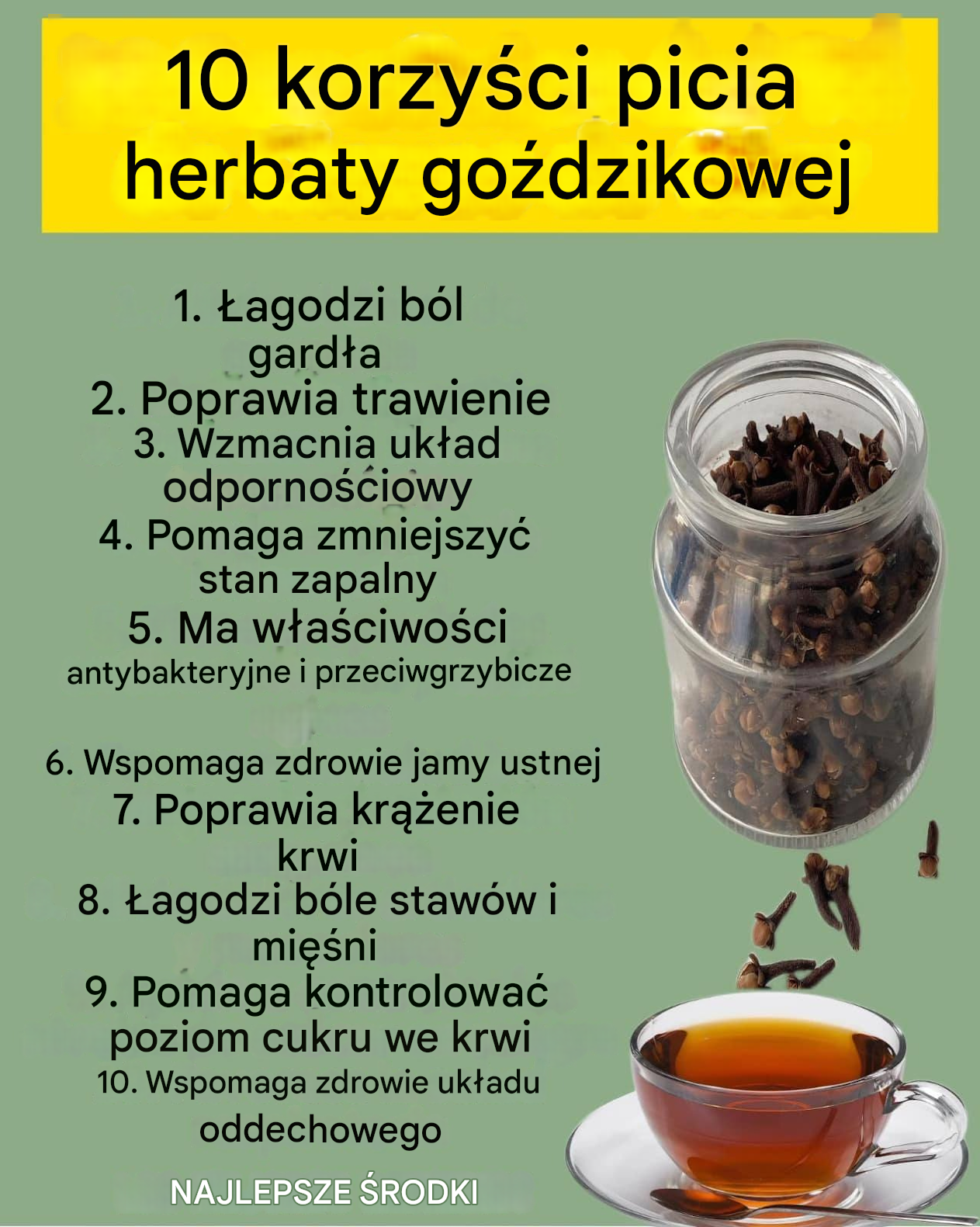 10 korzyści picia herbaty goździkowej

1. Łagodzi ból gardła
2. Poprawia trawienie
3. Wzmacnia układ odpornościowy
4. Pomaga zmniejszyć stan zapalny
5. Ma właściwości antybakteryjne i przeciwgrzybicze

6. Wspomaga zdrowie jamy ustnej
7. Poprawia krążenie krwi
8. Łagodzi bóle stawów i mięśni
9. Pomaga kontrolować poziom cukru we krwi
10. Wspomaga zdrowie układu oddechowego

NAJLEPSZE ŚRODKI